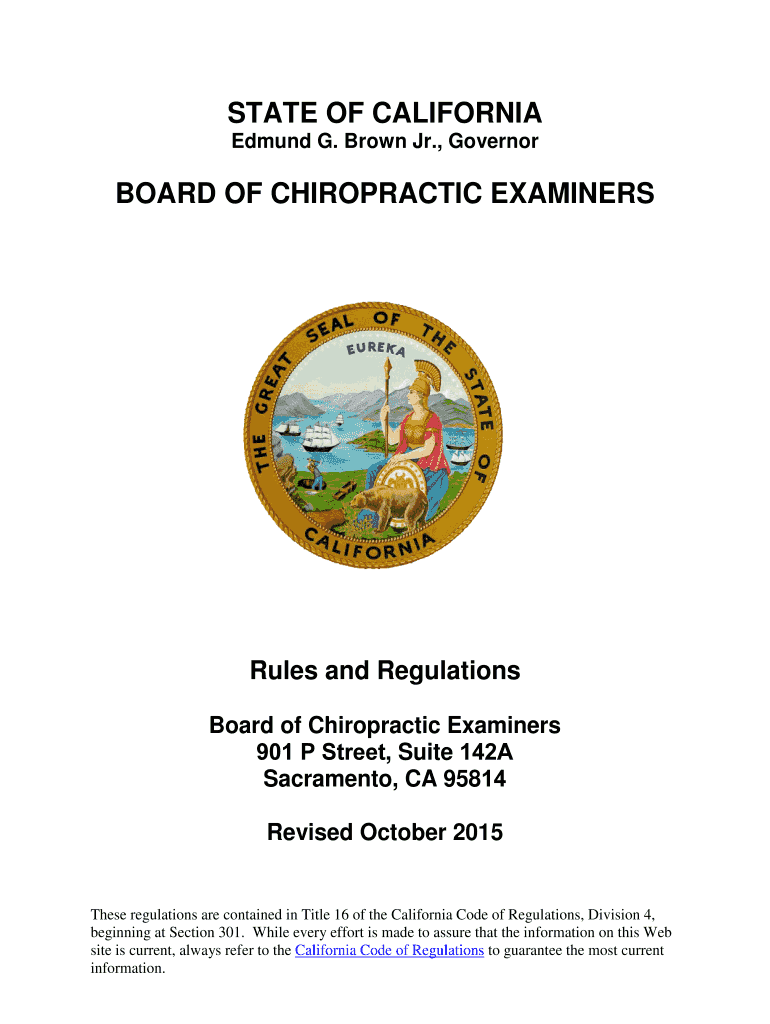 STATE OF CALIFORNIA
Edmund G. Brown Jr., Governor

BOARD OF CHIROPRACTIC EXAMINERS

THE GREAT SEAL OF THE STATE OF CALIFORNIA
EUREKA

Rules and Regulations

Board of Chiropractic Examiners
901 P Street, Suite 142A
Sacramento, CA 95814

Revised October 2015

These regulations are contained in Title 16 of the California Code of Regulations, Division 4, beginning at Section 301. While every effort is made to assure that the information on this Web site is current, always refer to the California Code of Regulations to guarantee the most current information.